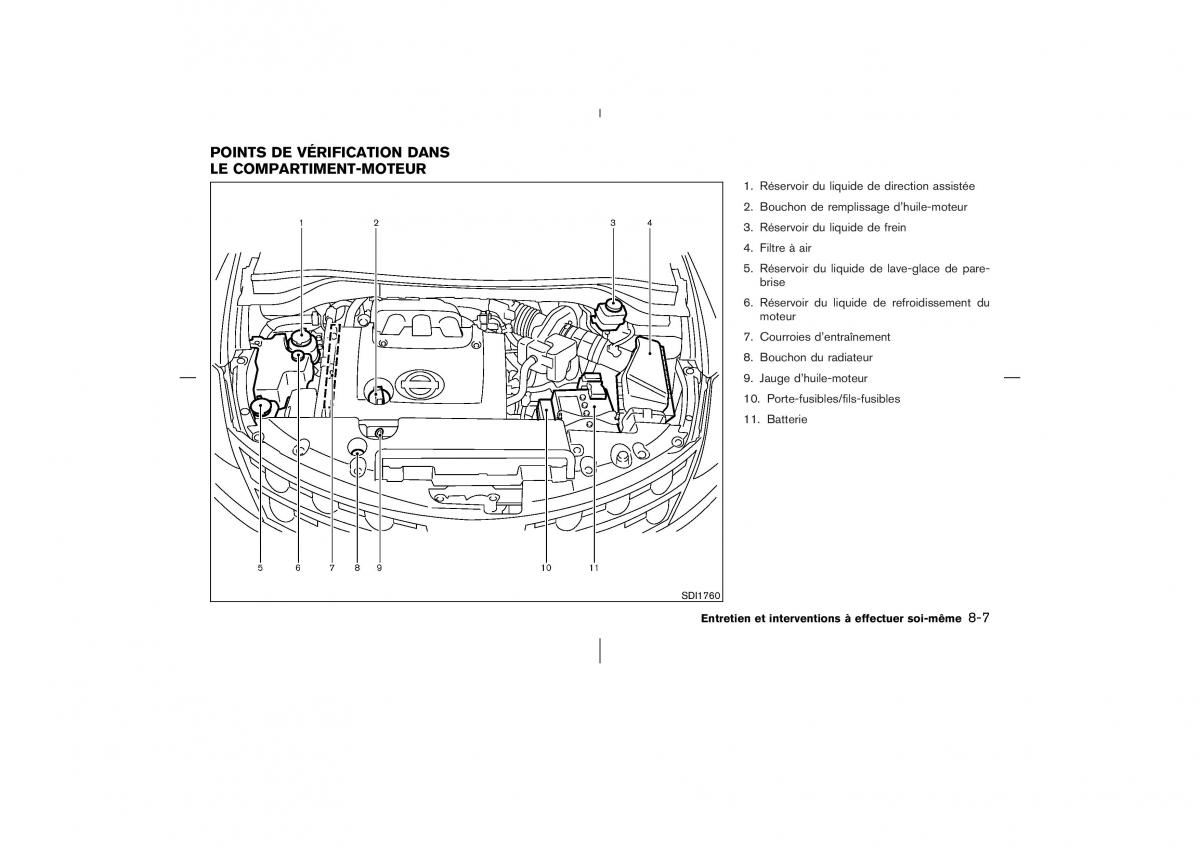 POINTS DE VÉRIFICATION DANS LE COMPARTIMENT-MOTEUR

1 2 3 4

5 6 7 8 9 10 11

SDI1760

1. Réservoir du liquide de direction assistée
2. Bouchon de remplissage d'huile-moteur
3. Réservoir du liquide de frein
4. Filtre à air
5. Réservoir du liquide de lave-glace de pare-brise
6. Réservoir du liquide de refroidissement du moteur
7. Courroies d'entraînement
8. Bouchon du radiateur
9. Jauge d'huile-moteur
10. Porte-fusibles/fils-fusibles
11. Batterie

Entretien et interventions à effectuer soi-même 8-7